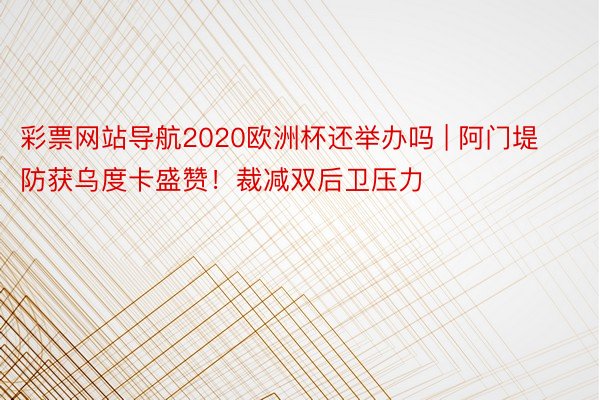 彩票网站导航2020欧洲杯还举办吗 | 阿门堤防获乌度卡盛赞！裁减双后卫压力